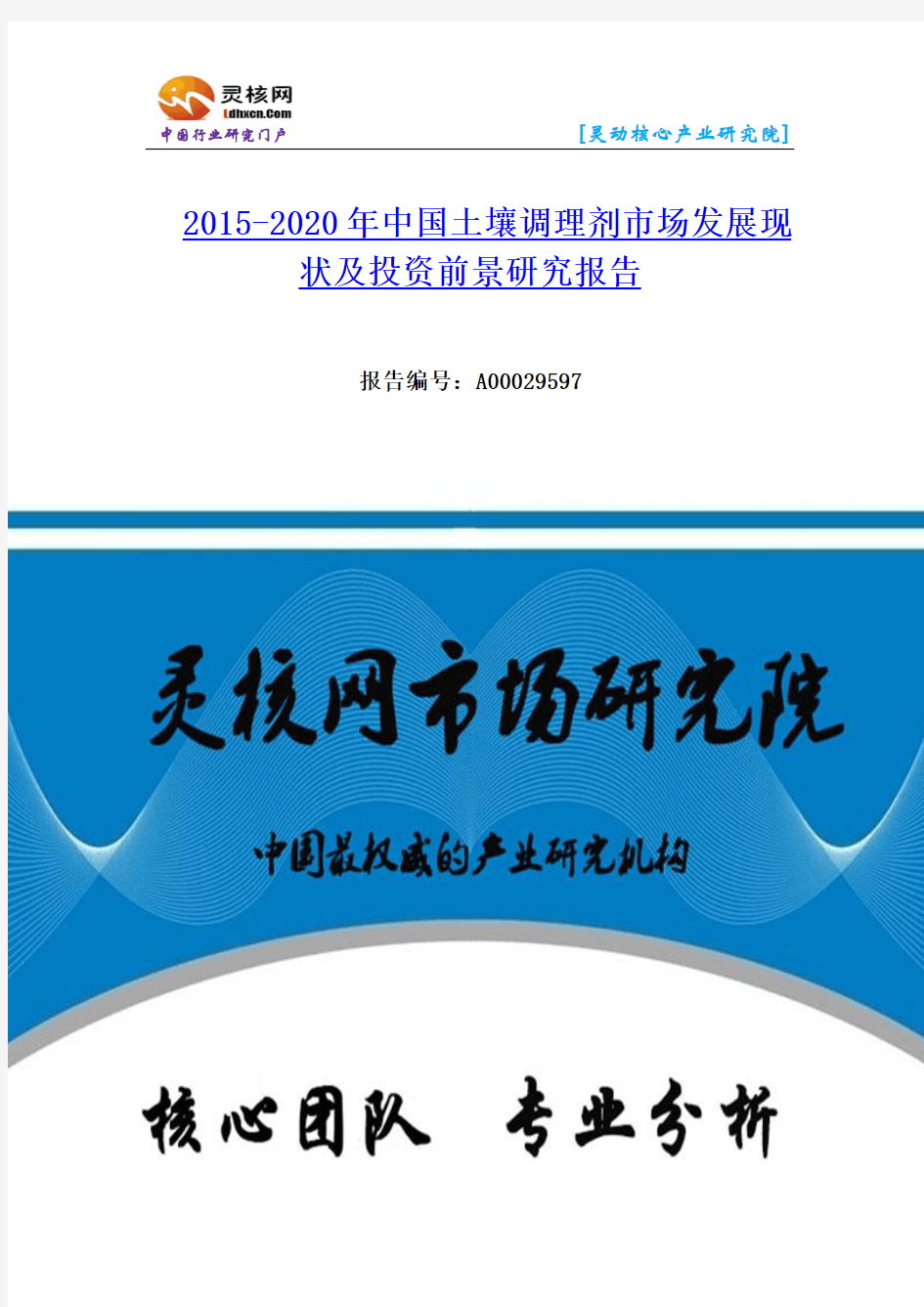 灵核网
Ldhxcn.Com
中国行业研究门户

[灵动核心产业研究院]

2015-2020年中国土壤调理剂市场发展现状及投资前景研究报告

报告编号：A00029597

灵核网市场研究院

中国最权威的产业研究机构

核心团队 专业分析